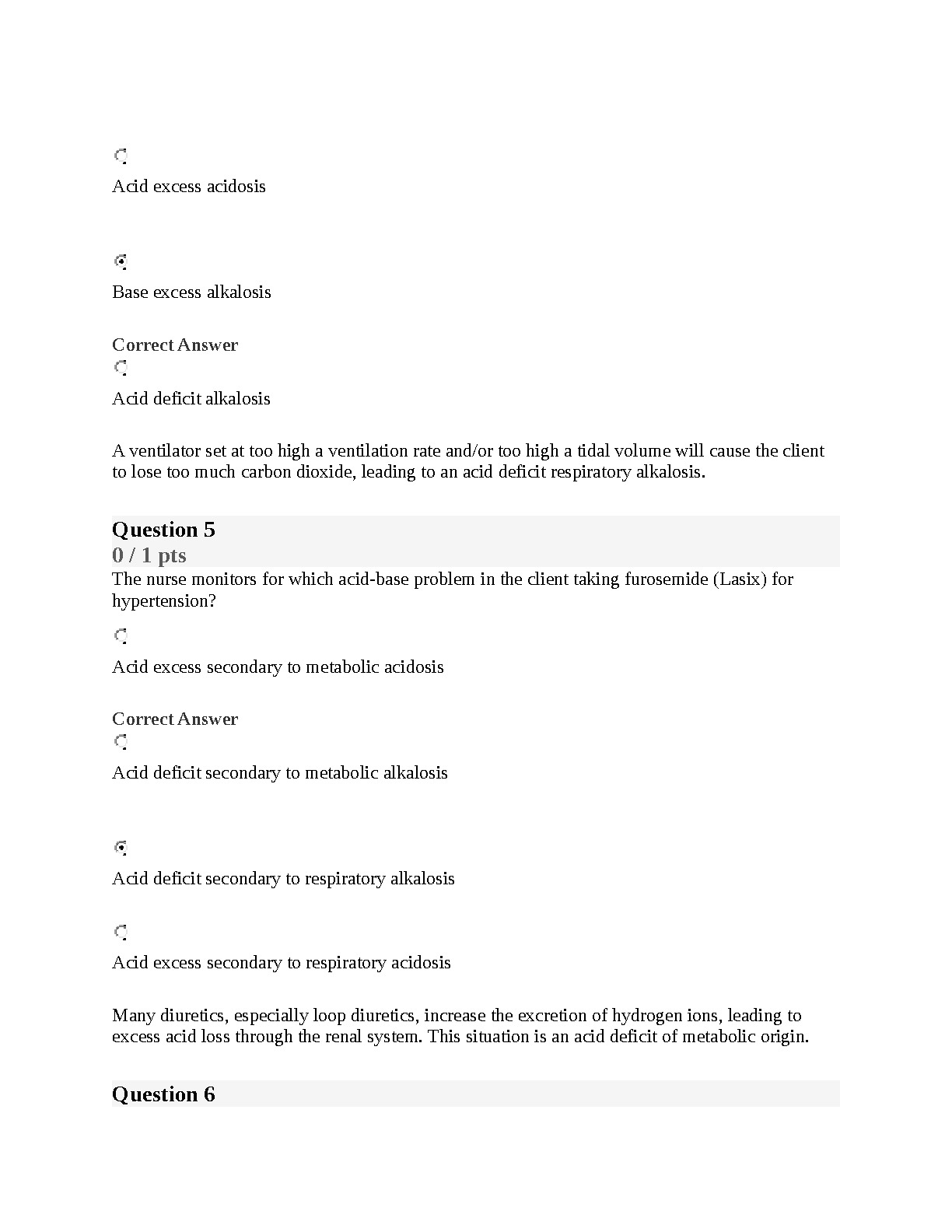 Acid excess acidosis

Base excess alkalosis

Correct Answer

Acid deficit alkalosis

A ventilator set at too high a ventilation rate and/or too high a tidal volume will cause the client to lose too much carbon dioxide, leading to an acid deficit respiratory alkalosis.

Question 5

0 / 1 pts

The nurse monitors for which acid-base problem in the client taking furosemide (Lasix) for hypertension?

Acid excess secondary to metabolic acidosis

Correct Answer

Acid deficit secondary to metabolic alkalosis

Acid deficit secondary to respiratory alkalosis

Acid excess secondary to respiratory acidosis

Many diuretics, especially loop diuretics, increase the excretion of hydrogen ions, leading to excess acid loss through the renal system. This situation is an acid deficit of metabolic origin.

Question 6